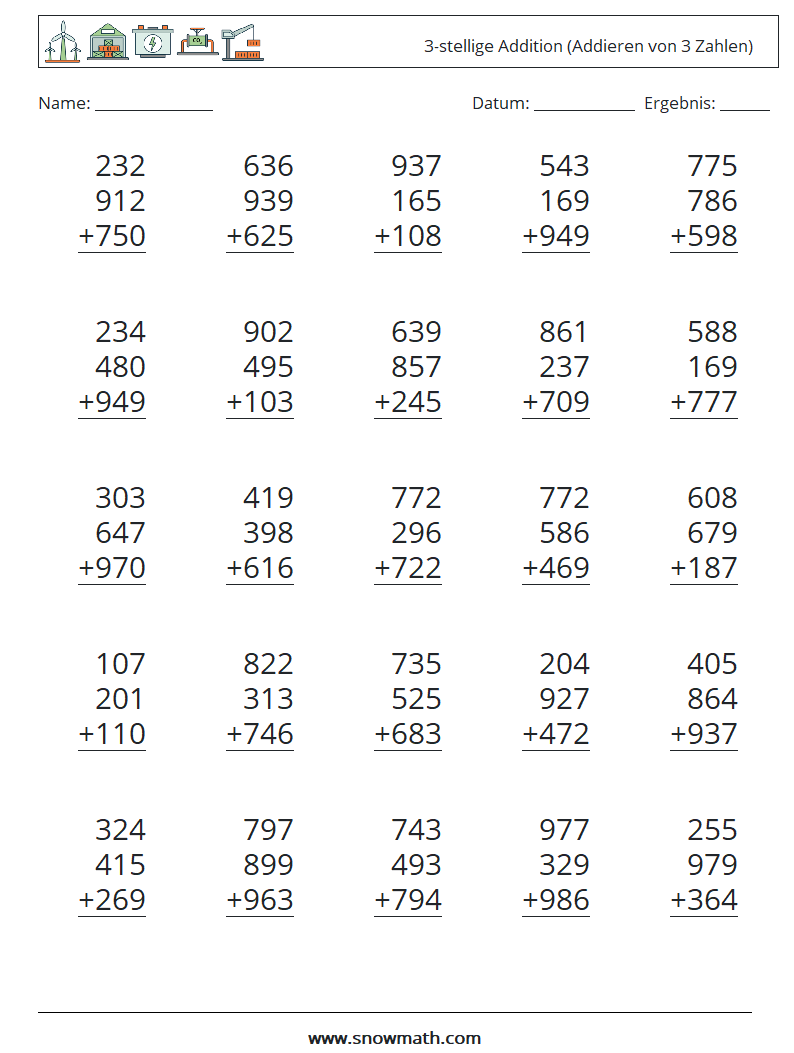 3-stellige Addition (Addieren von 3 Zahlen)

Name: ______________ Datum: ____________ Ergebnis: ______

232
912
+750

636
939
+625

937
165
+108

543
169
+949

775
786
+598

234
480
+949

902
495
+103

639
857
+245

861
237
+709

588
169
+777

303
647
+970

419
398
+616

772
296
+722

772
586
+469

608
679
+187

107
201
+110

822
313
+746

735
525
+683

204
927
+472

405
864
+937

324
415
+269

797
899
+963

743
493
+794

977
329
+986

255
979
+364

www.snowmath.com